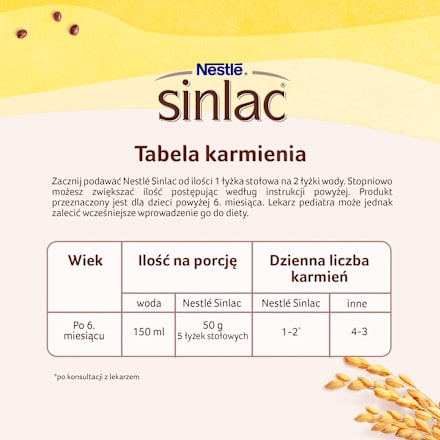 Nestlé
sinlac®

Tabela karmienia

Zacznij podawać Nestlé Sinlac od ilości 1 łyżka stołowa na 2 łyżki wody. Stopniowo możesz zwiększać ilość postępując według instrukcji powyżej. Produkt przeznaczony jest dla dzieci powyżej 6. miesiąca. Lekarz pediatra może jednak zalecić wcześniejsze wprowadzenie go do diety.

| Wiek | Ilość na porcję | | Dzienna liczba karmień | |
|---|---|---|---|---|
| | woda | Nestlé Sinlac | Nestlé Sinlac | inne |
| Po 6. miesiącu | 150 ml | 50 g 5 łyżek stołowych | 1-2* | 4-3 |

*po konsultacji z lekarzem